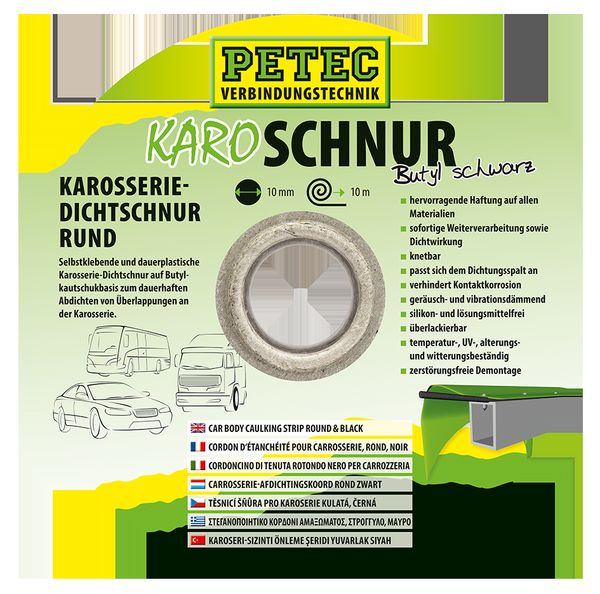 PETEC
VERBINDUNGSTECHNIK

KAROSCHNUR
Butyl schwarz

KAROSSERIE-DICHTSCHNUR RUND

10 mm
10 m

Selbstklebende und dauerplastische Karosserie-Dichtschnur auf Butylkautschukbasis zum dauerhaften Abdichten von Überlappungen an der Karosserie.

hervorragende Haftung auf allen Materialien
sofortige Weiterverarbeitung sowie Dichtwirkung
knetbar
passt sich dem Dichtungsspalt an
verhindert Kontaktkorrosion
geräusch- und vibrationsdämmend
silikon- und lösungsmittelfrei
überlackierbar
temperatur-, UV-, alterungs- und witterungsbeständig
zerstörungsfreie Demontage

CAR BODY CAULKING STRIP ROUND & BLACK
CORDON D'ÉTANCHÉITÉ POUR CARROSSERIE, ROND, NOIR
CORDONCINO DI TENUTA ROTONDO NERO PER CARROZZERIA
CARROSSERIE-AFDICHTINGSKOORD ROND ZWART
TĚSNICÍ ŠŇŮRA PRO KAROSERIE KULATÁ, ČERNÁ
ΣΤΕΓΑΝΟΠΟΙΗΤΙΚΟ ΚΟΡΔΟΝΙ ΑΜΑΞΩΜΑΤΟΣ, ΣΤΡΟΓΓΥΛΟ, ΜΑΥΡΟ
KAROSERI-SIZINTI ÖNLEME ŞERIDI YUVARLAK SIYAH